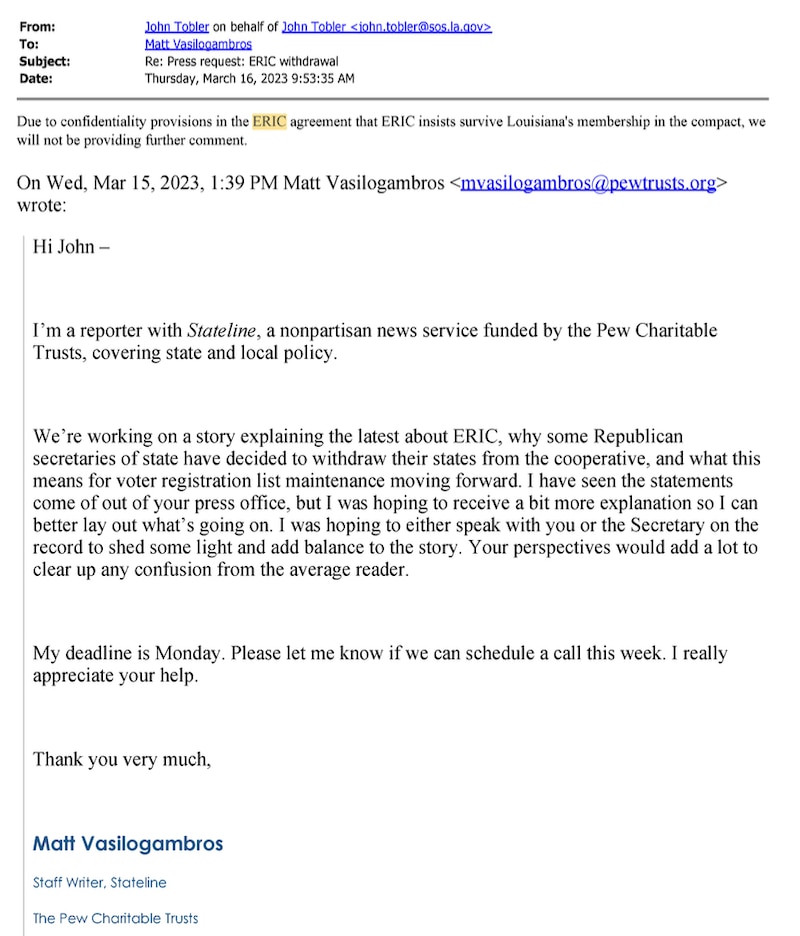 From: John Tobler on behalf of John Tobler <john.tobler@sos.la.gov>
To: Matt Vasilogambros
Subject: Re: Press request: ERIC withdrawal
Date: Thursday, March 16, 2023 9:53:35 AM

Due to confidentiality provisions in the ERIC agreement that ERIC insists survive Louisiana's membership in the compact, we will not be providing further comment.

On Wed, Mar 15, 2023, 1:39 PM Matt Vasilogambros <mvasilogambros@pewtrusts.org> wrote:

Hi John –

I'm a reporter with Stateline, a nonpartisan news service funded by the Pew Charitable Trusts, covering state and local policy.

We're working on a story explaining the latest about ERIC, why some Republican secretaries of state have decided to withdraw their states from the cooperative, and what this means for voter registration list maintenance moving forward. I have seen the statements come of out of your press office, but I was hoping to receive a bit more explanation so I can better lay out what's going on. I was hoping to either speak with you or the Secretary on the record to shed some light and add balance to the story. Your perspectives would add a lot to clear up any confusion from the average reader.

My deadline is Monday. Please let me know if we can schedule a call this week. I really appreciate your help.

Thank you very much,

Matt Vasilogambros

Staff Writer, Stateline

The Pew Charitable Trusts